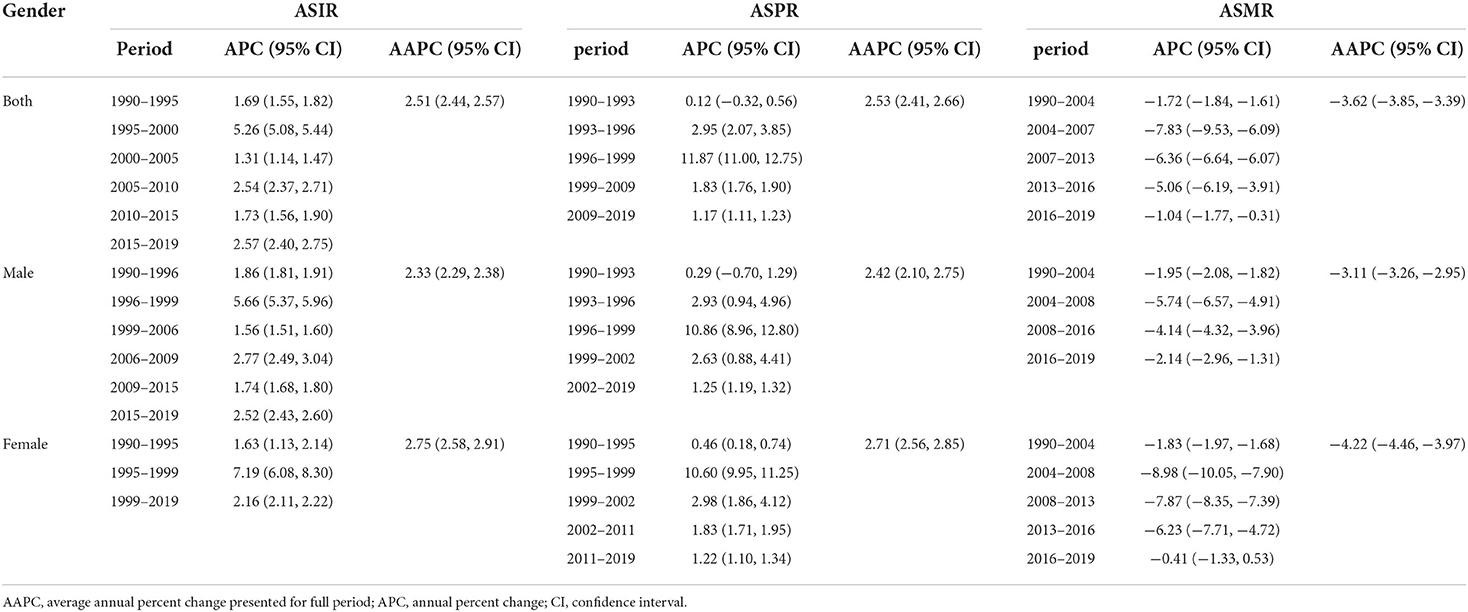 | Gender | ASIR | | | ASPR | | | ASMR | | |
|---|---|---|---|---|---|---|---|---|---|
| | Period | APC (95% CI) | AAPC (95% CI) | period | APC (95% CI) | AAPC (95% CI) | period | APC (95% CI) | AAPC (95% CI) |
| Both | 1990–1995 | 1.69 (1.55, 1.82) | 2.51 (2.44, 2.57) | 1990–1993 | 0.12 (−0.32, 0.56) | 2.53 (2.41, 2.66) | 1990–2004 | −1.72 (−1.84, −1.61) | −3.62 (−3.85, −3.39) |
| | 1995–2000 | 5.26 (5.08, 5.44) | | 1993–1996 | 2.95 (2.07, 3.85) | | 2004–2007 | −7.83 (−9.53, −6.09) | |
| | 2000–2005 | 1.31 (1.14, 1.47) | | 1996–1999 | 11.87 (11.00, 12.75) | | 2007–2013 | −6.36 (−6.64, −6.07) | |
| | 2005–2010 | 2.54 (2.37, 2.71) | | 1999–2009 | 1.83 (1.76, 1.90) | | 2013–2016 | −5.06 (−6.19, −3.91) | |
| | 2010–2015 | 1.73 (1.56, 1.90) | | 2009–2019 | 1.17 (1.11, 1.23) | | 2016–2019 | −1.04 (−1.77, −0.31) | |
| | 2015–2019 | 2.57 (2.40, 2.75) | | | | | | | |
| Male | 1990–1996 | 1.86 (1.81, 1.91) | 2.33 (2.29, 2.38) | 1990–1993 | 0.29 (−0.70, 1.29) | 2.42 (2.10, 2.75) | 1990–2004 | −1.95 (−2.08, −1.82) | −3.11 (−3.26, −2.95) |
| | 1996–1999 | 5.66 (5.37, 5.96) | | 1993–1996 | 2.93 (0.94, 4.96) | | 2004–2008 | −5.74 (−6.57, −4.91) | |
| | 1999–2006 | 1.56 (1.51, 1.60) | | 1996–1999 | 10.86 (8.96, 12.80) | | 2008–2016 | −4.14 (−4.32, −3.96) | |
| | 2006–2009 | 2.77 (2.49, 3.04) | | 1999–2002 | 2.63 (0.88, 4.41) | | 2016–2019 | −2.14 (−2.96, −1.31) | |
| | 2009–2015 | 1.74 (1.68, 1.80) | | 2002–2019 | 1.25 (1.19, 1.32) | | | | |
| | 2015–2019 | 2.52 (2.43, 2.60) | | | | | | | |
| Female | 1990–1995 | 1.63 (1.13, 2.14) | 2.75 (2.58, 2.91) | 1990–1995 | 0.46 (0.18, 0.74) | 2.71 (2.56, 2.85) | 1990–2004 | −1.83 (−1.97, −1.68) | −4.22 (−4.46, −3.97) |
| | 1995–1999 | 7.19 (6.08, 8.30) | | 1995–1999 | 10.60 (9.95, 11.25) | | 2004–2008 | −8.98 (−10.05, −7.90) | |
| | 1999–2019 | 2.16 (2.11, 2.22) | | 1999–2002 | 2.98 (1.86, 4.12) | | 2008–2013 | −7.87 (−8.35, −7.39) | |
| | | | | 2002–2011 | 1.83 (1.71, 1.95) | | 2013–2016 | −6.23 (−7.71, −4.72) | |
| | | | | 2011–2019 | 1.22 (1.10, 1.34) | | 2016–2019 | −0.41 (−1.33, 0.53) | |

AAPC, average annual percent change presented for full period; APC, annual percent change; CI, confidence interval.